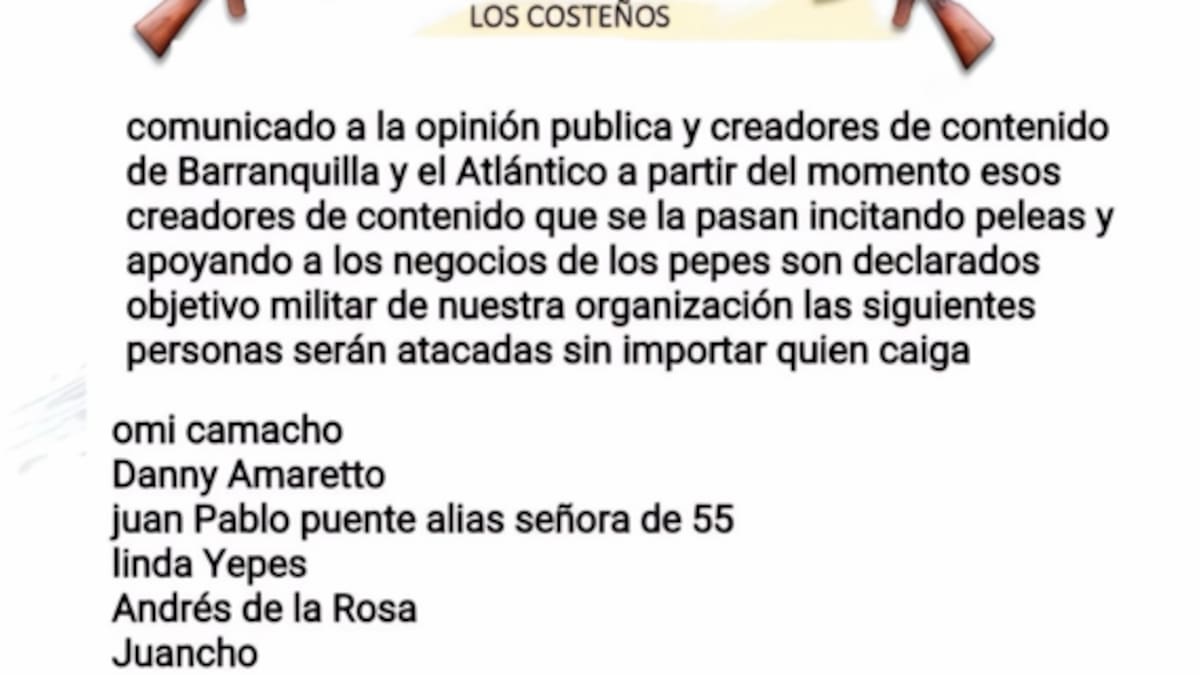 LOS COSTEÑOS

comunicado a la opinión publica y creadores de contenido de Barranquilla y el Atlántico a partir del momento esos creadores de contenido que se la pasan incitando peleas y apoyando a los negocios de los pepes son declarados objetivo militar de nuestra organización las siguientes personas serán atacadas sin importar quien caiga

omi camacho
Danny Amaretto
juan Pablo puente alias señora de 55
linda Yepes
Andrés de la Rosa
Juancho